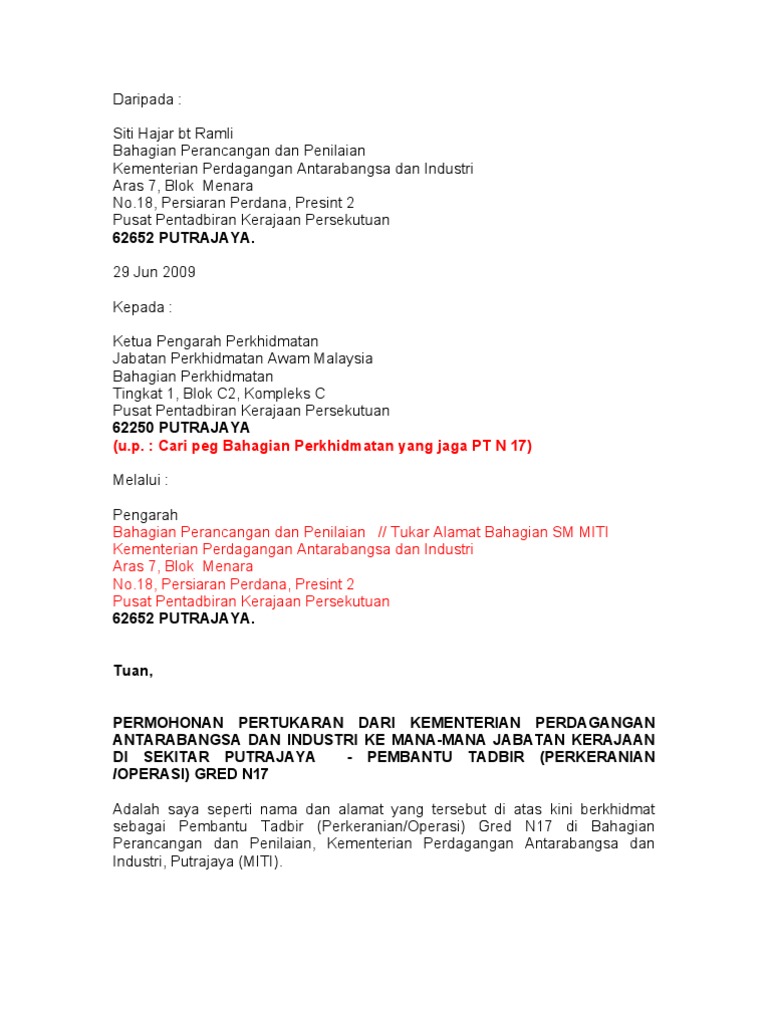 Daripada :

Siti Hajar bt Ramli
Bahagian Perancangan dan Penilaian
Kementerian Perdagangan Antarabangsa dan Industri
Aras 7, Blok Menara
No.18, Persiaran Perdana, Presint 2
Pusat Pentadbiran Kerajaan Persekutuan
62652 PUTRAJAYA.

29 Jun 2009

Kepada :

Ketua Pengarah Perkhidmatan
Jabatan Perkhidmatan Awam Malaysia
Bahagian Perkhidmatan
Tingkat 1, Blok C2, Kompleks C
Pusat Pentadbiran Kerajaan Persekutuan
62250 PUTRAJAYA
(u.p. : Cari peg Bahagian Perkhidmatan yang jaga PT N 17)

Melalui :

Pengarah
Bahagian Perancangan dan Penilaian // Tukar Alamat Bahagian SM MITI
Kementerian Perdagangan Antarabangsa dan Industri
Aras 7, Blok Menara
No.18, Persiaran Perdana, Presint 2
Pusat Pentadbiran Kerajaan Persekutuan
62652 PUTRAJAYA.

Tuan,

PERMOHONAN PERTUKARAN DARI KEMENTERIAN PERDAGANGAN ANTARABANGSA DAN INDUSTRI KE MANA-MANA JABATAN KERAJAAN DI SEKITAR PUTRAJAYA - PEMBANTU TADBIR (PERKERANIAN /OPERASI) GRED N17

Adalah saya seperti nama dan alamat yang tersebut di atas kini berkhidmat sebagai Pembantu Tadbir (Perkeranian/Operasi) Gred N17 di Bahagian Perancangan dan Penilaian, Kementerian Perdagangan Antarabangsa dan Industri, Putrajaya (MITI).